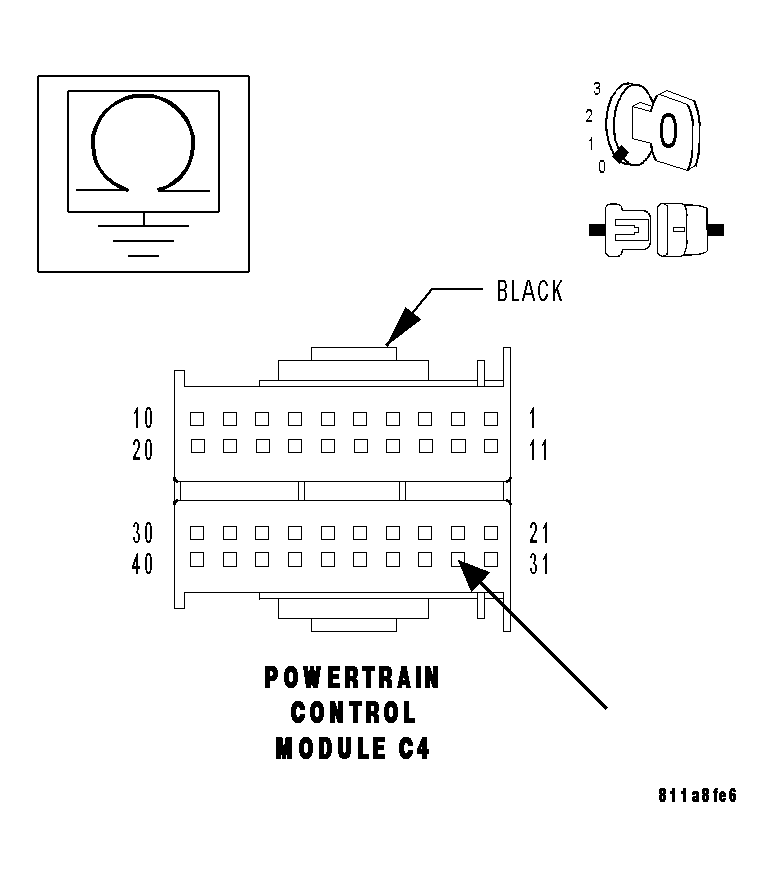 3
2
1
0

BLACK

10
20

1
11

30
40

21
31

POWERTRAIN CONTROL MODULE C4

811a8fe6